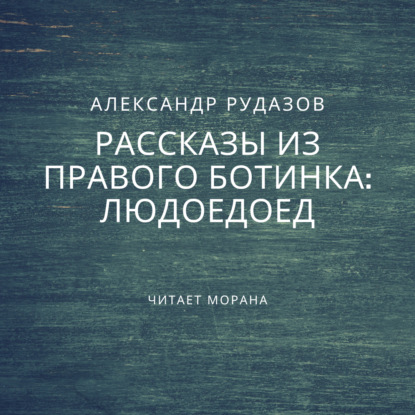 АЛЕКСАНДР РУДАЗОВ

РАССКАЗЫ ИЗ ПРАВОГО БОТИНКА: ЛЮДОЕДОЕД

ЧИТАЕТ МОРАНА